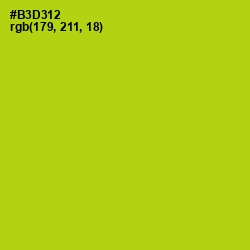 #B3D312
rgb(179, 211, 18)